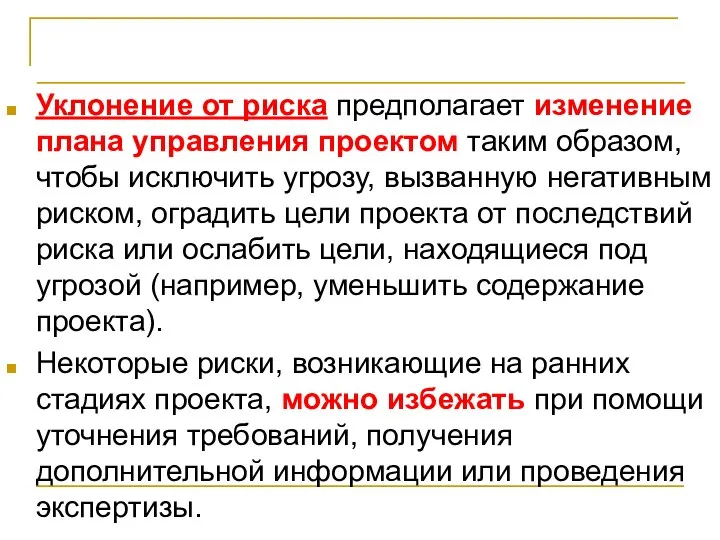 Уклонение от риска предполагает изменение плана управления проектом таким образом, чтобы исключить угрозу, вызванную негативным риском, оградить цели проекта от последствий риска или ослабить цели, находящиеся под угрозой (например, уменьшить содержание проекта).

Некоторые риски, возникающие на ранних стадиях проекта, можно избежать при помощи уточнения требований, получения дополнительной информации или проведения экспертизы.